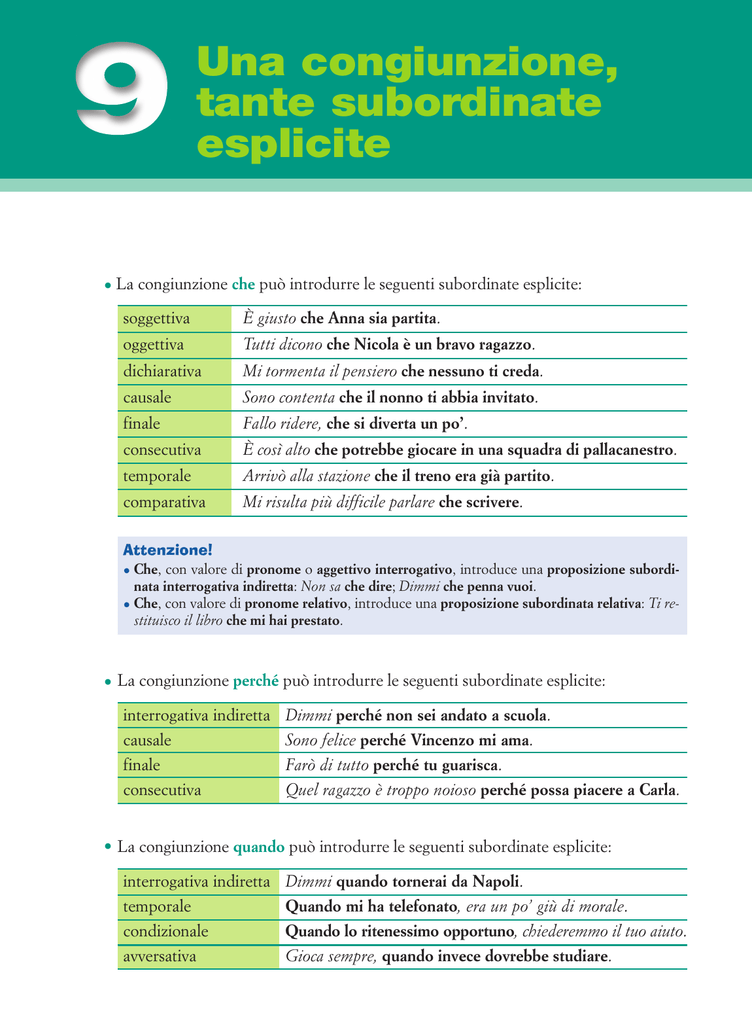 9 Una congiunzione, tante subordinate esplicite

• La congiunzione che può introdurre le seguenti subordinate esplicite:

| soggettiva | È giusto che Anna sia partita. |
|---|---|
| oggettiva | Tutti dicono che Nicola è un bravo ragazzo. |
| dichiarativa | Mi tormenta il pensiero che nessuno ti creda. |
| causale | Sono contenta che il nonno ti abbia invitato. |
| finale | Fallo ridere, che si diverta un po'. |
| consecutiva | È così alto che potrebbe giocare in una squadra di pallacanestro. |
| temporale | Arrivò alla stazione che il treno era già partito. |
| comparativa | Mi risulta più difficile parlare che scrivere. |

Attenzione!
• Che, con valore di pronome o aggettivo interrogativo, introduce una proposizione subordinata interrogativa indiretta: Non sa che dire; Dimmi che penna vuoi.
• Che, con valore di pronome relativo, introduce una proposizione subordinata relativa: Ti restituisco il libro che mi hai prestato.

• La congiunzione perché può introdurre le seguenti subordinate esplicite:

| interrogativa indiretta | Dimmi perché non sei andato a scuola. |
|---|---|
| causale | Sono felice perché Vincenzo mi ama. |
| finale | Farò di tutto perché tu guarisca. |
| consecutiva | Quel ragazzo è troppo noioso perché possa piacere a Carla. |

• La congiunzione quando può introdurre le seguenti subordinate esplicite:

| interrogativa indiretta | Dimmi quando tornerai da Napoli. |
|---|---|
| temporale | Quando mi ha telefonato, era un po' giù di morale. |
| condizionale | Quando lo ritenessimo opportuno, chiederemmo il tuo aiuto. |
| avversativa | Gioca sempre, quando invece dovrebbe studiare. |